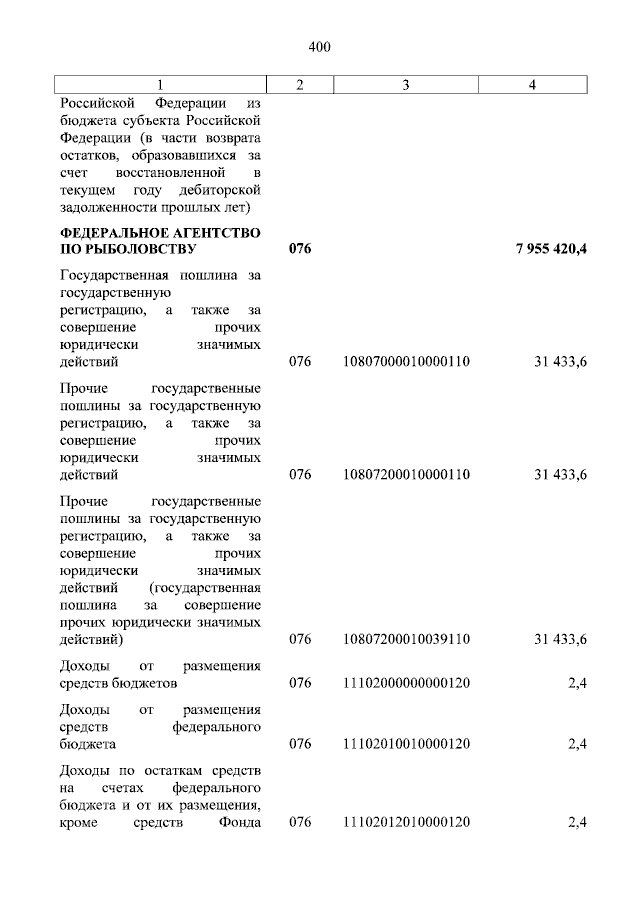 400

| 1 | 2 | 3 | 4 |
|---|---|---|---|
| Российской Федерации из бюджета субъекта Российской Федерации (в части возврата остатков, образовавшихся за счет восстановленной в текущем году дебиторской задолженности прошлых лет) | | | |
| **ФЕДЕРАЛЬНОЕ АГЕНТСТВО ПО РЫБОЛОВСТВУ** | **076** | | **7 955 420,4** |
| Государственная пошлина за государственную регистрацию, а также за совершение прочих юридически значимых действий | 076 | 10807000010000110 | 31 433,6 |
| Прочие государственные пошлины за государственную регистрацию, а также за совершение прочих юридически значимых действий | 076 | 10807200010000110 | 31 433,6 |
| Прочие государственные пошлины за государственную регистрацию, а также за совершение прочих юридически значимых действий (государственная пошлина за совершение прочих юридически значимых действий) | 076 | 10807200010039110 | 31 433,6 |
| Доходы от размещения средств бюджетов | 076 | 11102000000000120 | 2,4 |
| Доходы от размещения средств федерального бюджета | 076 | 11102010010000120 | 2,4 |
| Доходы по остаткам средств на счетах федерального бюджета и от их размещения, кроме средств Фонда | 076 | 11102012010000120 | 2,4 |